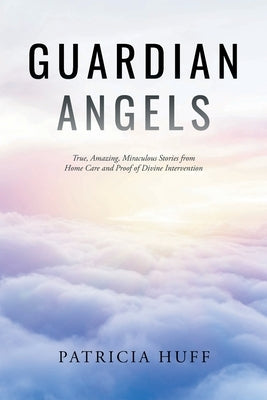 GUARDIAN
ANGELS

True, Amazing, Miraculous Stories from Home Care and Proof of Divine Intervention

PATRICIA HUFF